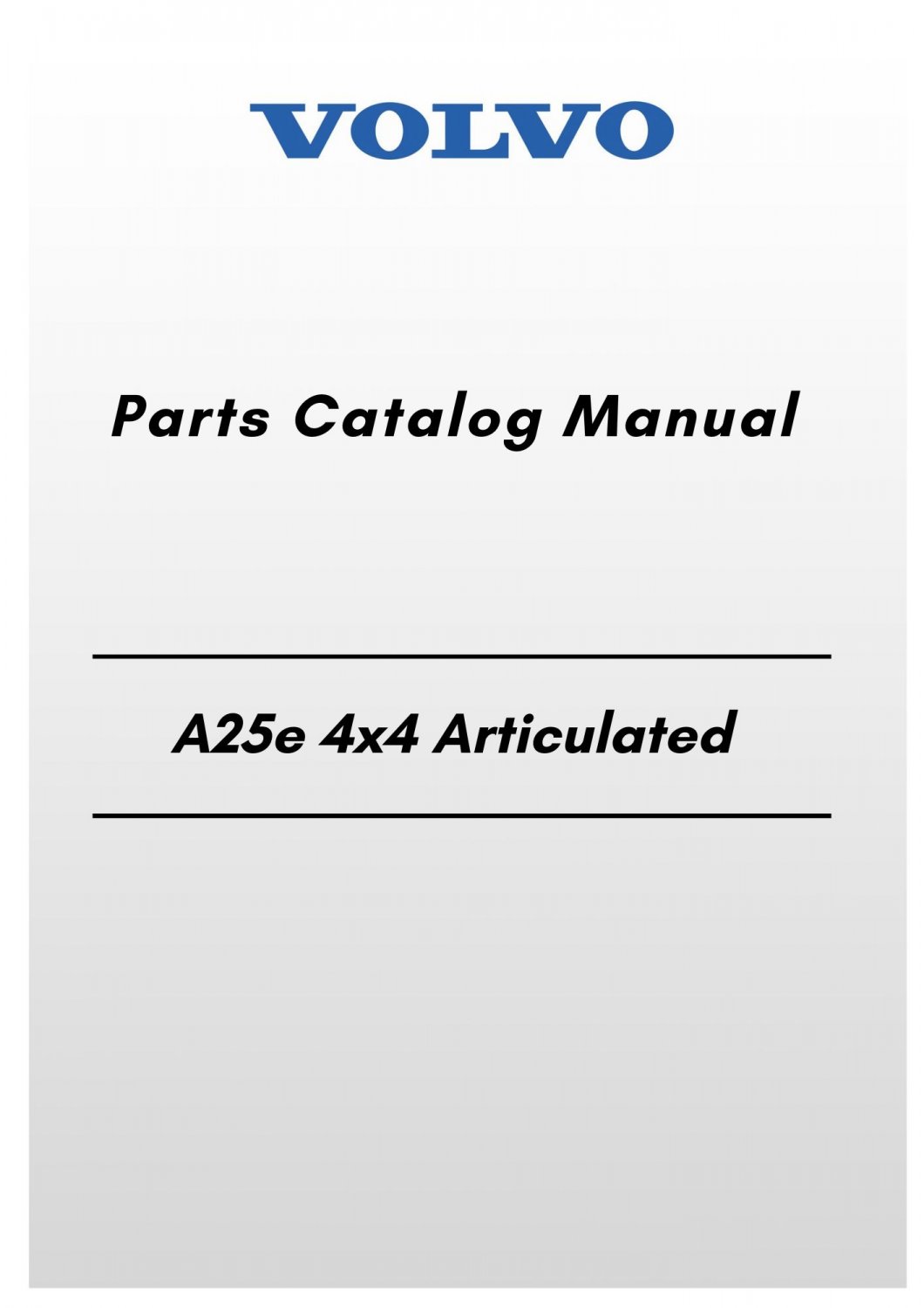 VOLVO

Parts Catalog Manual

A25e 4x4 Articulated